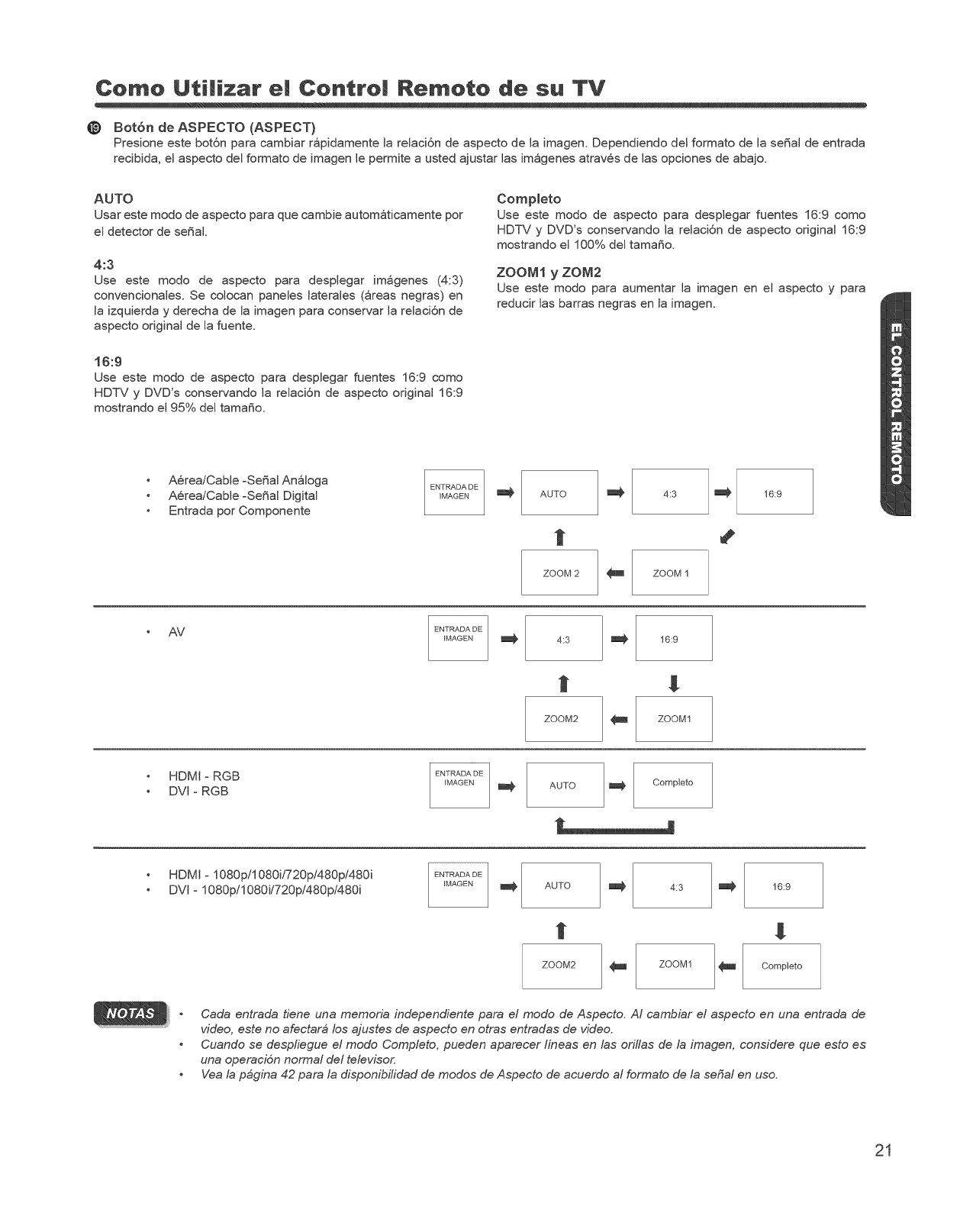 Como Utilizar el Control Remoto de su TV

⑲ Botón de ASPECTO (ASPECT)
Presione este botón para cambiar rápidamente la relación de aspecto de la imagen. Dependiendo del formato de la señal de entrada recibida, el aspecto del formato de imagen le permite a usted ajustar las imágenes através de las opciones de abajo.

AUTO
Usar este modo de aspecto para que cambie automáticamente por el detector de señal.

4:3
Use este modo de aspecto para desplegar imágenes (4:3) convencionales. Se colocan paneles laterales (áreas negras) en la izquierda y derecha de la imagen para conservar la relación de aspecto original de la fuente.

16:9
Use este modo de aspecto para desplegar fuentes 16:9 como HDTV y DVD's conservando la relación de aspecto original 16:9 mostrando el 95% del tamaño.

Completo
Use este modo de aspecto para desplegar fuentes 16:9 como HDTV y DVD's conservando la relación de aspecto original 16:9 mostrando el 100% del tamaño.

ZOOM1 y ZOM2
Use este modo para aumentar la imagen en el aspecto y para reducir las barras negras en la imagen.

EL CONTROL REMOTO

• Aérea/Cable -Señal Análoga
• Aérea/Cable -Señal Digital
• Entrada por Componente

ENTRADA DE IMAGEN
AUTO
4:3
16:9
ZOOM 2
ZOOM 1

• AV

ENTRADA DE IMAGEN
4:3
16:9
ZOOM2
ZOOM1

• HDMI - RGB
• DVI - RGB

ENTRADA DE IMAGEN
AUTO
Completo

• HDMI - 1080p/1080i/720p/480p/480i
• DVI - 1080p/1080i/720p/480p/480i

ENTRADA DE IMAGEN
AUTO
4:3
16:9
ZOOM2
ZOOM1
Completo

NOTAS
• Cada entrada tiene una memoria independiente para el modo de Aspecto. Al cambiar el aspecto en una entrada de video, este no afectará los ajustes de aspecto en otras entradas de video.
• Cuando se despliegue el modo Completo, pueden aparecer líneas en las orillas de la imagen, considere que esto es una operación normal del televisor.
• Vea la página 42 para la disponibilidad de modos de Aspecto de acuerdo al formato de la señal en uso.

21